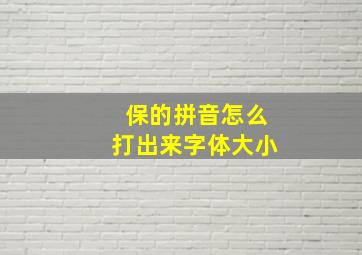 保的拼音怎么
打出来字体大小